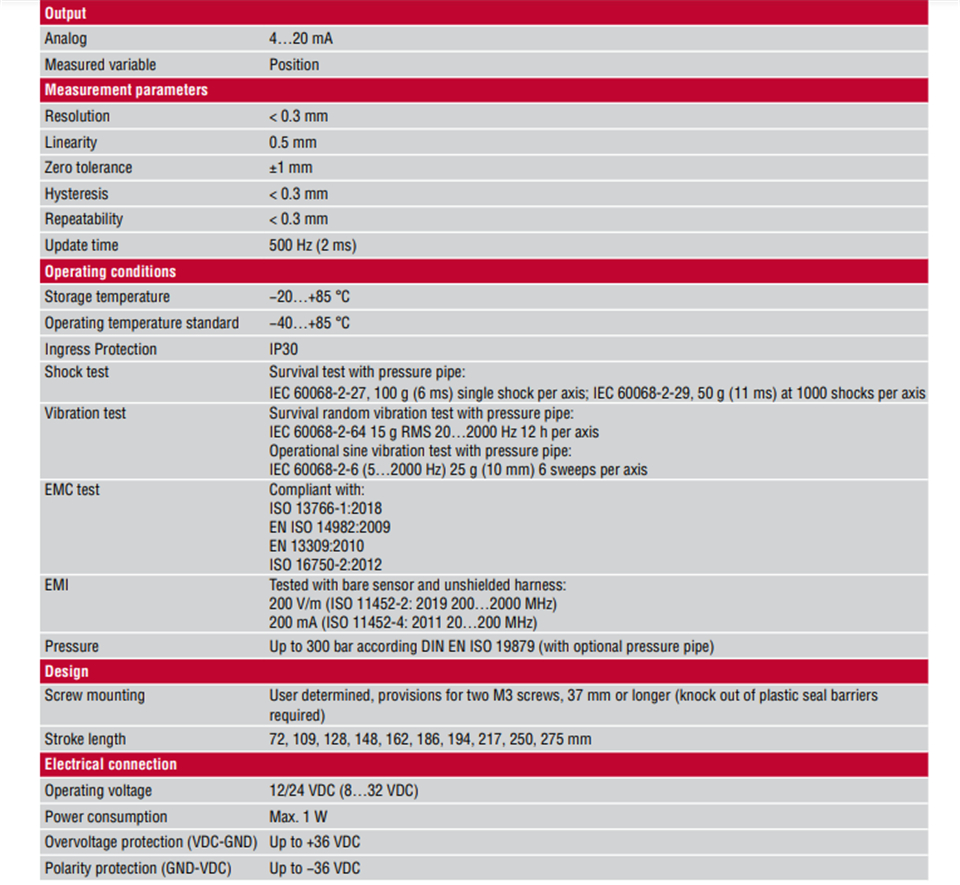 | Output | |
|---|---|
| Analog | 4…20 mA |
| Measured variable | Position |
| **Measurement parameters** | |
| Resolution | < 0.3 mm |
| Linearity | 0.5 mm |
| Zero tolerance | ±1 mm |
| Hysteresis | < 0.3 mm |
| Repeatability | < 0.3 mm |
| Update time | 500 Hz (2 ms) |
| **Operating conditions** | |
| Storage temperature | −20…+85 °C |
| Operating temperature standard | −40…+85 °C |
| Ingress Protection | IP30 |
| Shock test | Survival test with pressure pipe: IEC 60068-2-27, 100 g (6 ms) single shock per axis; IEC 60068-2-29, 50 g (11 ms) at 1000 shocks per axis |
| Vibration test | Survival random vibration test with pressure pipe: IEC 60068-2-64 15 g RMS 20…2000 Hz 12 h per axis Operational sine vibration test with pressure pipe: IEC 60068-2-6 (5…2000 Hz) 25 g (10 mm) 6 sweeps per axis |
| EMC test | Compliant with: ISO 13766-1:2018 EN ISO 14982:2009 EN 13309:2010 ISO 16750-2:2012 |
| EMI | Tested with bare sensor and unshielded harness: 200 V/m (ISO 11452-2: 2019 200…2000 MHz) 200 mA (ISO 11452-4: 2011 20…200 MHz) |
| Pressure | Up to 300 bar according DIN EN ISO 19879 (with optional pressure pipe) |
| **Design** | |
| Screw mounting | User determined, provisions for two M3 screws, 37 mm or longer (knock out of plastic seal barriers required) |
| Stroke length | 72, 109, 128, 148, 162, 186, 194, 217, 250, 275 mm |
| **Electrical connection** | |
| Operating voltage | 12/24 VDC (8…32 VDC) |
| Power consumption | Max. 1 W |
| Overvoltage protection (VDC-GND) | Up to +36 VDC |
| Polarity protection (GND-VDC) | Up to −36 VDC |